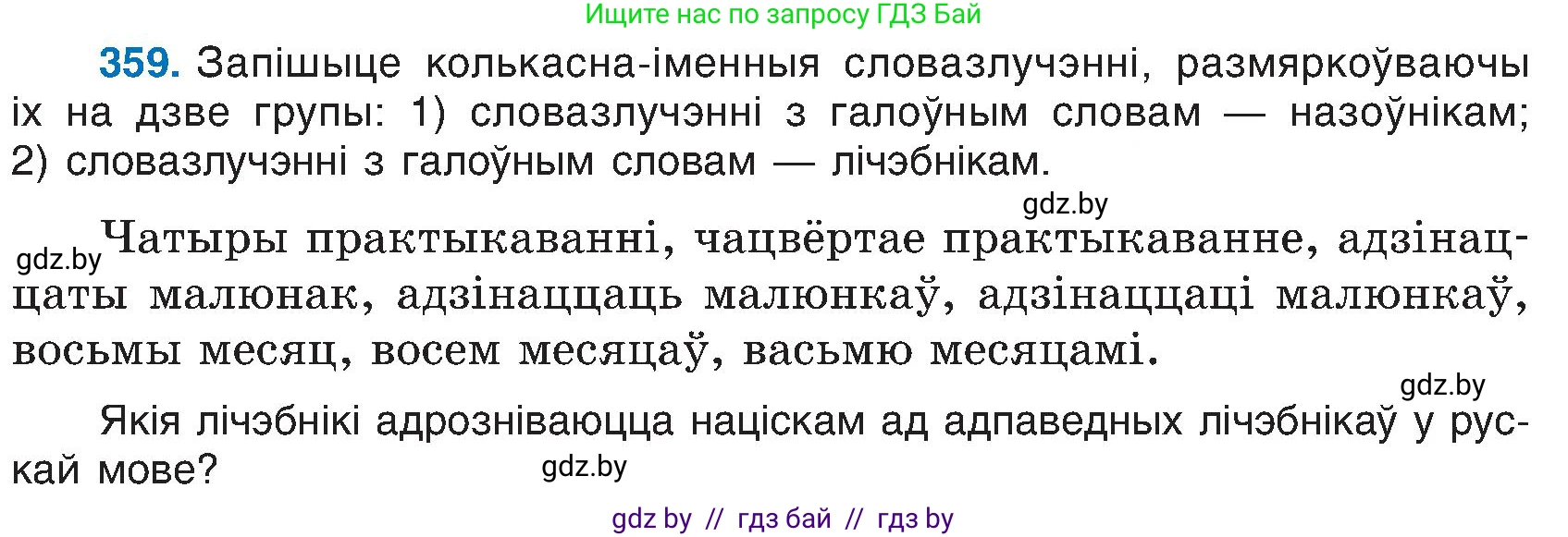 Ищите нас по запросу ГДЗ Бай

359. Запішыце колькасна-іменныя словазлучэнні, размяркоўваючы іх на дзве групы: 1) словазлучэнні з галоўным словам — назоўнікам; 2) словазлучэнні з галоўным словам — лічэбнікам.

gdz.by

gdz.by

Чатыры практыкаванні, чацвёртае практыкаванне, адзінаццаты малюнак, адзінаццаць малюнкаў, адзінаццаці малюнкаў, восьмы месяц, восем месяцаў, васьмю месяцамі.

gdz.by

Якія лічэбнікі адрозніваюцца націскам ад адпаведных лічэбнікаў у рускай мове?

gdz.by

gdz by // гдз бай // гдз by